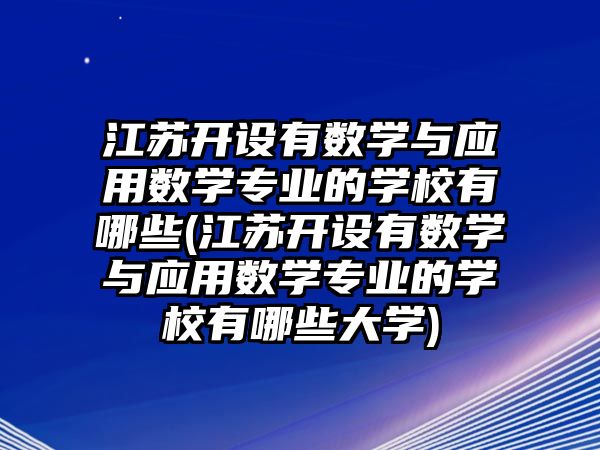 江苏开设有数学与应用数学专业的学校有哪些(江苏开设有数学与应用数学专业的学校有哪些大学)